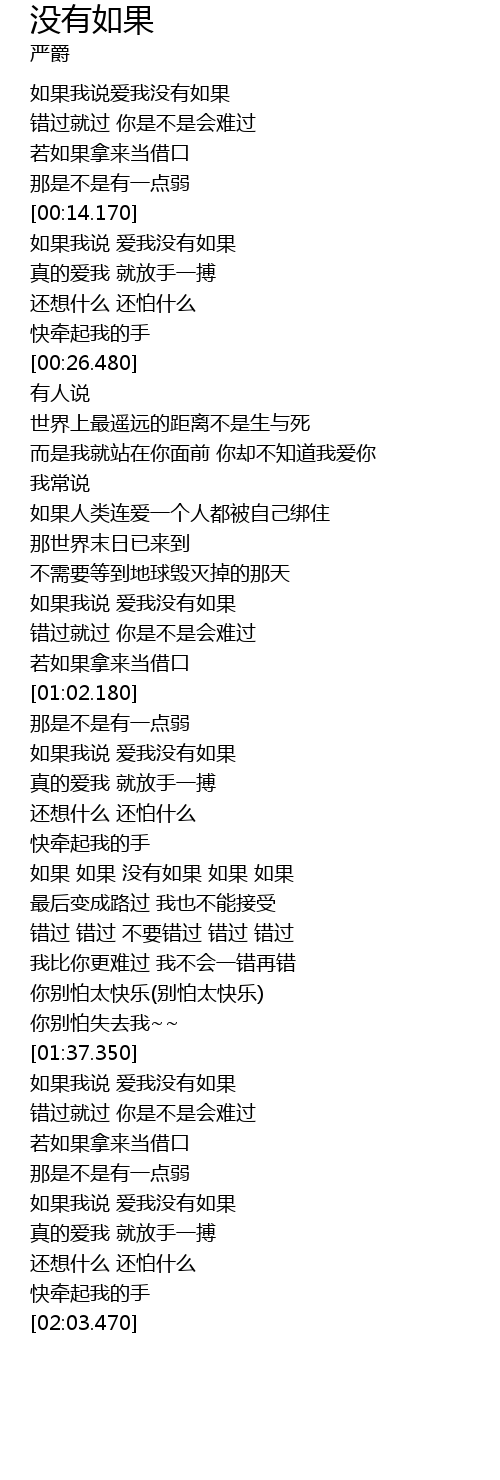 没有如果
严爵

如果我说爱我没有如果
错过就过 你是不是会难过
若如果拿来当借口
那是不是有一点弱
[00:14.170]
如果我说 爱我没有如果
真的爱我 就放手一搏
还想什么 还怕什么
快牵起我的手
[00:26.480]
有人说
世界上最遥远的距离不是生与死
而是我就站在你面前 你却不知道我爱你
我常说
如果人类连爱一个人都被自己绑住
那世界末日已来到
不需要等到地球毁灭掉的那天
如果我说 爱我没有如果
错过就过 你是不是会难过
若如果拿来当借口
[01:02.180]
那是不是有一点弱
如果我说 爱我没有如果
真的爱我 就放手一搏
还想什么 还怕什么
快牵起我的手
如果 如果 没有如果 如果 如果
最后变成路过 我也不能接受
错过 错过 不要错过 错过 错过
我比你更难过 我不会一错再错
你别怕太快乐(别怕太快乐)
你别怕失去我~~
[01:37.350]
如果我说 爱我没有如果
错过就过 你是不是会难过
若如果拿来当借口
那是不是有一点弱
如果我说 爱我没有如果
真的爱我 就放手一搏
还想什么 还怕什么
快牵起我的手
[02:03.470]